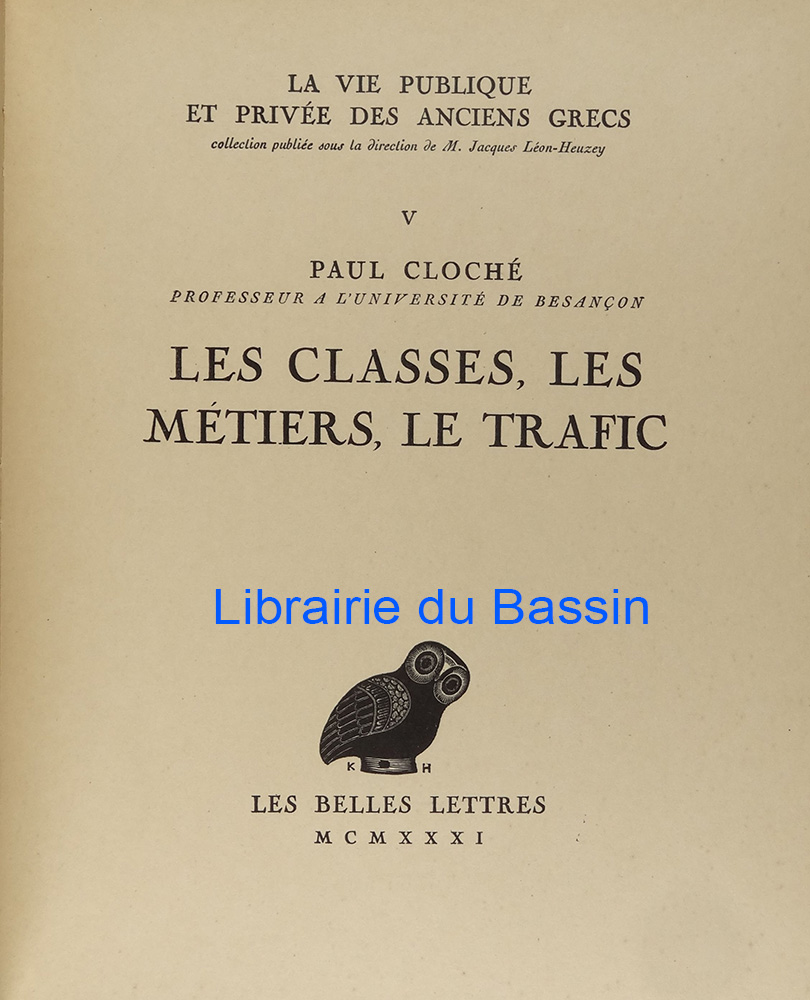 LA VIE PUBLIQUE
ET PRIVÉE DES ANCIENS GRECS
collection publiée sous la direction de M. Jacques Léon-Heuzey

V

PAUL CLOCHÉ
PROFESSEUR A L'UNIVERSITÉ DE BESANÇON

LES CLASSES, LES
MÉTIERS, LE TRAFIC

K H

LES BELLES LETTRES
MCMXXXI

Librairie du Bassin